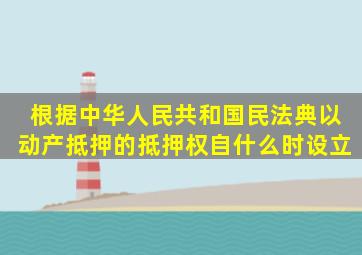 根据中华人民共和国民法典以动产抵押的抵押权自什么时设立